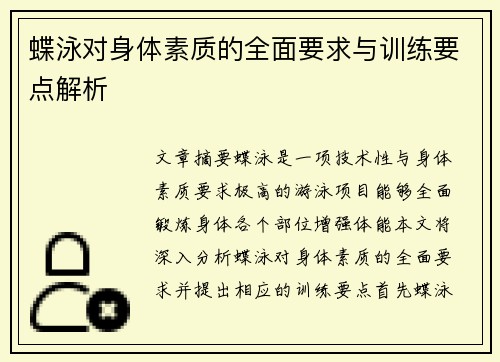 蝶泳对身体素质的全面要求与训练要点解析

文章摘要蝶泳是一项技术性与身体素质要求极高的游泳项目能够全面锻炼身体各个部位增强体能本文将深入分析蝶泳对身体素质的全面要求并提出相应的训练要点首先蝶泳